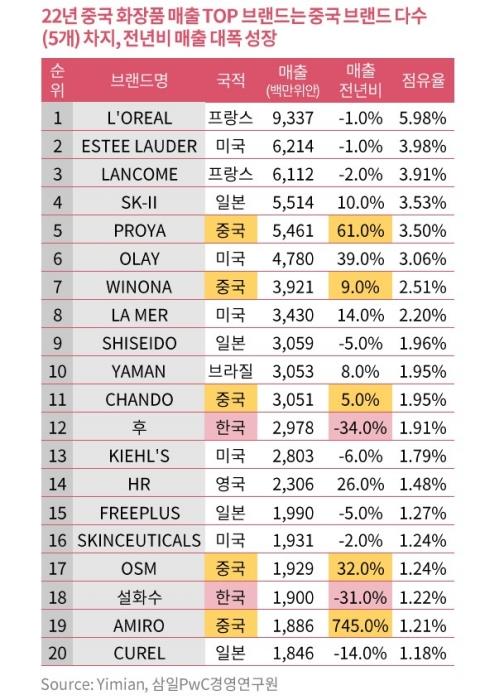 22년 중국 화장품 매출 TOP 브랜드는 중국 브랜드 다수 (5개) 차지, 전년비 매출 대폭 성장

| 순위 | 브랜드명 | 국적 | 매출 (백만위안) | 매출 전년비 | 점유율 |
|---|---|---|---|---|---|
| 1 | L'OREAL | 프랑스 | 9,337 | -1.0% | 5.98% |
| 2 | ESTEE LAUDER | 미국 | 6,214 | -1.0% | 3.98% |
| 3 | LANCOME | 프랑스 | 6,112 | -2.0% | 3.91% |
| 4 | SK-II | 일본 | 5,514 | 10.0% | 3.53% |
| 5 | PROYA | 중국 | 5,461 | 61.0% | 3.50% |
| 6 | OLAY | 미국 | 4,780 | 39.0% | 3.06% |
| 7 | WINONA | 중국 | 3,921 | 9.0% | 2.51% |
| 8 | LA MER | 미국 | 3,430 | 14.0% | 2.20% |
| 9 | SHISEIDO | 일본 | 3,059 | -5.0% | 1.96% |
| 10 | YAMAN | 브라질 | 3,053 | 8.0% | 1.95% |
| 11 | CHANDO | 중국 | 3,051 | 5.0% | 1.95% |
| 12 | 후 | 한국 | 2,978 | -34.0% | 1.91% |
| 13 | KIEHL'S | 미국 | 2,803 | -6.0% | 1.79% |
| 14 | HR | 영국 | 2,306 | 26.0% | 1.48% |
| 15 | FREEPLUS | 일본 | 1,990 | -5.0% | 1.27% |
| 16 | SKINCEUTICALS | 미국 | 1,931 | -2.0% | 1.24% |
| 17 | OSM | 중국 | 1,929 | 32.0% | 1.24% |
| 18 | 설화수 | 한국 | 1,900 | -31.0% | 1.22% |
| 19 | AMIRO | 중국 | 1,886 | 745.0% | 1.21% |
| 20 | CUREL | 일본 | 1,846 | -14.0% | 1.18% |

Source: Yimian, 삼일PwC경영연구원